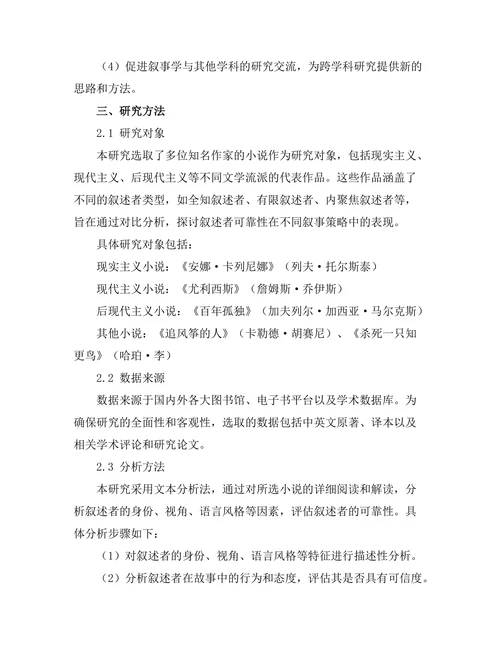 （4）促进叙事学与其他学科的研究交流，为跨学科研究提供新的思路和方法。

三、研究方法

2.1 研究对象

本研究选取了多位知名作家的小说作为研究对象，包括现实主义、现代主义、后现代主义等不同文学流派的代表作品。这些作品涵盖了不同的叙述者类型，如全知叙述者、有限叙述者、内聚焦叙述者等，旨在通过对比分析，探讨叙述者可靠性在不同叙事策略中的表现。

具体研究对象包括：

现实主义小说：《安娜·卡列尼娜》（列夫·托尔斯泰）

现代主义小说：《尤利西斯》（詹姆斯·乔伊斯）

后现代主义小说：《百年孤独》（加夫列尔·加西亚·马尔克斯）

其他小说：《追风筝的人》（卡勒德·胡赛尼）、《杀死一只知更鸟》（哈珀·李）

2.2 数据来源

数据来源于国内外各大图书馆、电子书平台以及学术数据库。为确保研究的全面性和客观性，选取的数据包括中英文原著、译本以及相关学术评论和研究论文。

2.3 分析方法

本研究采用文本分析法，通过对所选小说的详细阅读和解读，分析叙述者的身份、视角、语言风格等因素，评估叙述者的可靠性。具体分析步骤如下：

（1）对叙述者的身份、视角、语言风格等特征进行描述性分析。

（2）分析叙述者在故事中的行为和态度，评估其是否具有可信度。